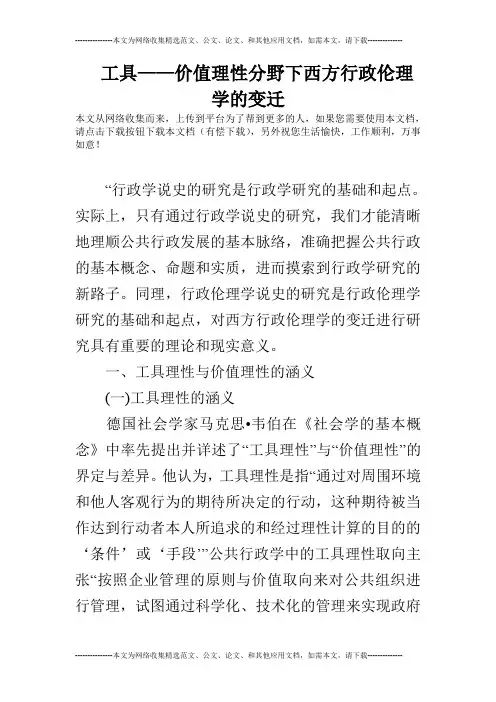 --------------本文为网络收集精选范文、公文、论文、和其他应用文档，如需本文，请下载--------------

工具——价值理性分野下西方行政伦理学的变迁

本文从网络收集而来，上传到平台为了帮到更多的人，如果您需要使用本文档，请点击下载按钮下载本文档（有偿下载），另外祝您生活愉快，工作顺利，万事如意！

“行政学说史的研究是行政学研究的基础和起点。实际上，只有通过行政学说史的研究，我们才能清晰地理顺公共行政发展的基本脉络，准确把握公共行政的基本概念、命题和实质，进而摸索到行政学研究的新路子。同理，行政伦理学说史的研究是行政伦理学研究的基础和起点，对西方行政伦理学的变迁进行研究具有重要的理论和现实意义。

一、工具理性与价值理性的涵义

(一)工具理性的涵义

德国社会学家马克思•韦伯在《社会学的基本概念》中率先提出并详述了“工具理性”与“价值理性”的界定与差异。他认为，工具理性是指“通过对周围环境和他人客观行为的期待所决定的行动，这种期待被当作达到行动者本人所追求的和经过理性计算的目的的‘条件’或‘手段’”公共行政学中的工具理性取向主张“按照企业管理的原则与价值取向来对公共组织进行管理，试图通过科学化、技术化的管理来实现政府

--------------本文为网络收集精选范文、公文、论文、和其他应用文档，如需本文，请下载--------------